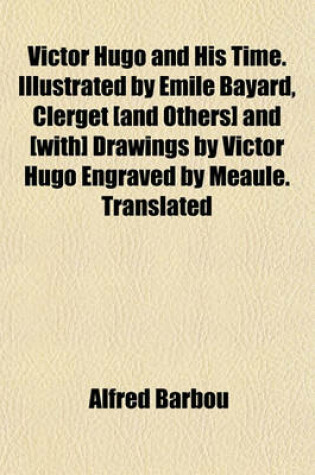 Victor Hugo and His Time. Illustrated by Emile Bayard, Clerget [and Others] and [with] Drawings by Victor Hugo Engraved by Meaule. Translated

Alfred Barbou